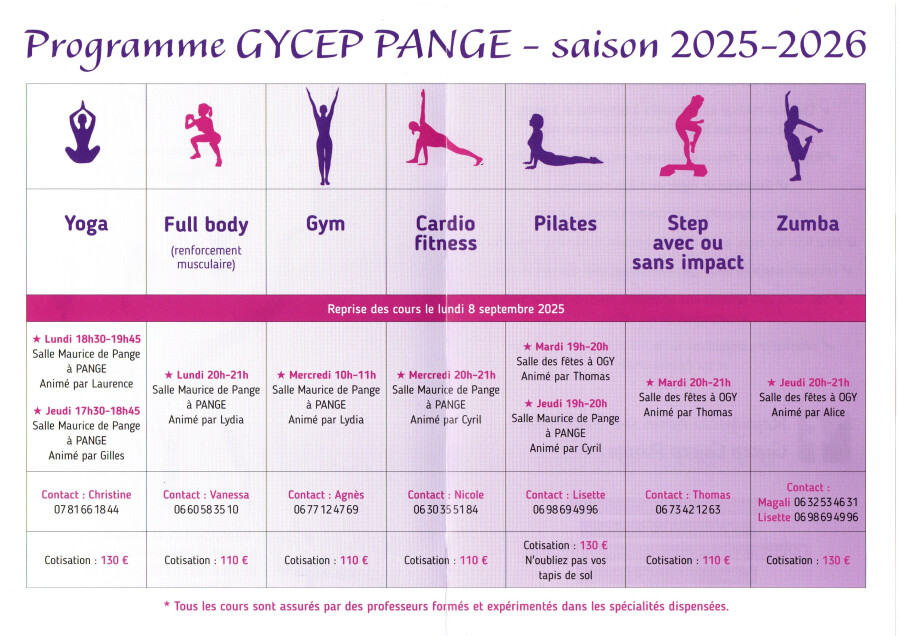 Programme GYCEP PANGE - saison 2025-2026

| Yoga | Full body (renforcement musculaire) | Gym | Cardio fitness | Pilates | Step avec ou sans impact | Zumba |
|---|---|---|---|---|---|---|
| Reprise des cours le lundi 8 septembre 2025 | | | | | | |
| ★ Lundi 18h30-19h45 Salle Maurice de Pange à PANGE Animé par Laurence ★ Jeudi 17h30-18h45 Salle Maurice de Pange à PANGE Animé par Gilles | ★ Lundi 20h-21h Salle Maurice de Pange à PANGE Animé par Lydia | ★ Mercredi 10h-11h Salle Maurice de Pange à PANGE Animé par Lydia | ★ Mercredi 20h-21h Salle Maurice de Pange à PANGE Animé par Cyril | ★ Mardi 19h-20h Salle des fêtes à OGY Animé par Thomas ★ Jeudi 19h-20h Salle Maurice de Pange à PANGE Animé par Cyril | ★ Mardi 20h-21h Salle des fêtes à OGY Animé par Thomas | ★ Jeudi 20h-21h Salle des fêtes à OGY Animé par Alice |
| Contact : Christine 07 81 66 18 44 | Contact : Vanessa 06 60 58 35 10 | Contact : Agnès 06 77 12 47 69 | Contact : Nicole 06 30 35 51 84 | Contact : Lisette 06 98 69 49 96 | Contact : Thomas 06 73 42 12 63 | Contact : Magali 06 32 53 46 31 Lisette 06 98 69 49 96 |
| Cotisation : 130 € | Cotisation : 110 € | Cotisation : 110 € | Cotisation : 110 € | Cotisation : 130 € N'oubliez pas vos tapis de sol | Cotisation : 110 € | Cotisation : 130 € |

* Tous les cours sont assurés par des professeurs formés et expérimentés dans les spécialités dispensées.